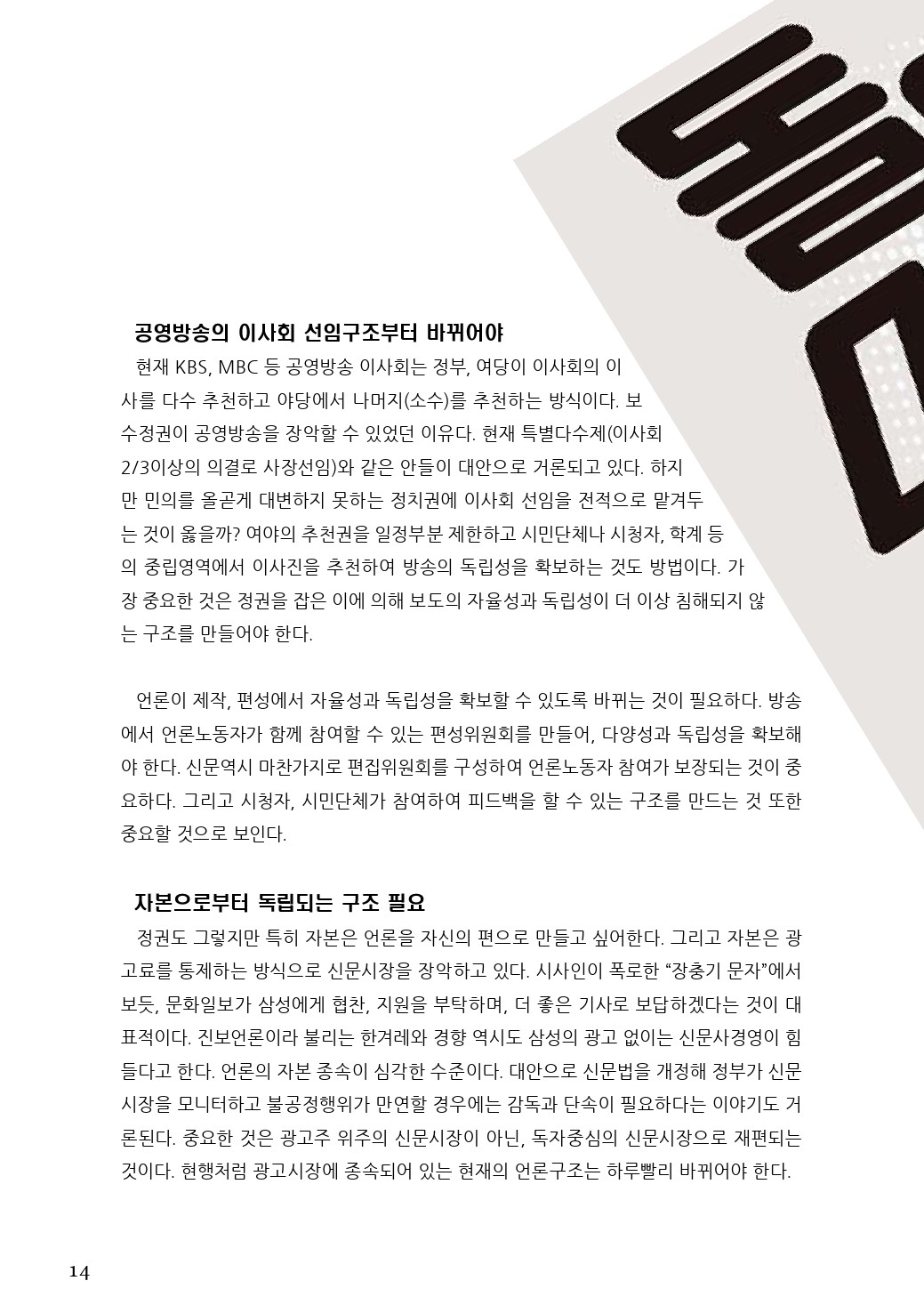 공영방송의 이사회 선임구조부터 바뀌어야

현재 KBS, MBC 등 공영방송 이사회는 정부, 여당이 이사회의 이사를 다수 추천하고 야당에서 나머지(소수)를 추천하는 방식이다. 보수정권이 공영방송을 장악할 수 있었던 이유다. 현재 특별다수제(이사회 2/3이상의 의결로 사장선임)와 같은 안들이 대안으로 거론되고 있다. 하지만 민의를 올곧게 대변하지 못하는 정치권에 이사회 선임을 전적으로 맡겨두는 것이 옳을까? 여야의 추천권을 일정부분 제한하고 시민단체나 시청자, 학계 등의 중립영역에서 이사진을 추천하여 방송의 독립성을 확보하는 것도 방법이다. 가장 중요한 것은 정권을 잡은 이에 의해 보도의 자율성과 독립성이 더 이상 침해되지 않는 구조를 만들어야 한다.

언론이 제작, 편성에서 자율성과 독립성을 확보할 수 있도록 바뀌는 것이 필요하다. 방송에서 언론노동자가 함께 참여할 수 있는 편성위원회를 만들어, 다양성과 독립성을 확보해야 한다. 신문역시 마찬가지로 편집위원회를 구성하여 언론노동자 참여가 보장되는 것이 중요하다. 그리고 시청자, 시민단체가 참여하여 피드백을 할 수 있는 구조를 만드는 것 또한 중요할 것으로 보인다.

자본으로부터 독립되는 구조 필요

정권도 그렇지만 특히 자본은 언론을 자신의 편으로 만들고 싶어한다. 그리고 자본은 광고료를 통제하는 방식으로 신문시장을 장악하고 있다. 시사인이 폭로한 "장충기 문자"에서 보듯, 문화일보가 삼성에게 협찬, 지원을 부탁하며, 더 좋은 기사로 보답하겠다는 것이 대표적이다. 진보언론이라 불리는 한겨레와 경향 역시도 삼성의 광고 없이는 신문사경영이 힘들다고 한다. 언론의 자본 종속이 심각한 수준이다. 대안으로 신문법을 개정해 정부가 신문시장을 모니터하고 불공정행위가 만연할 경우에는 감독과 단속이 필요하다는 이야기도 거론된다. 중요한 것은 광고주 위주의 신문시장이 아닌, 독자중심의 신문시장으로 재편되는 것이다. 현행처럼 광고시장에 종속되어 있는 현재의 언론구조는 하루빨리 바뀌어야 한다.

14